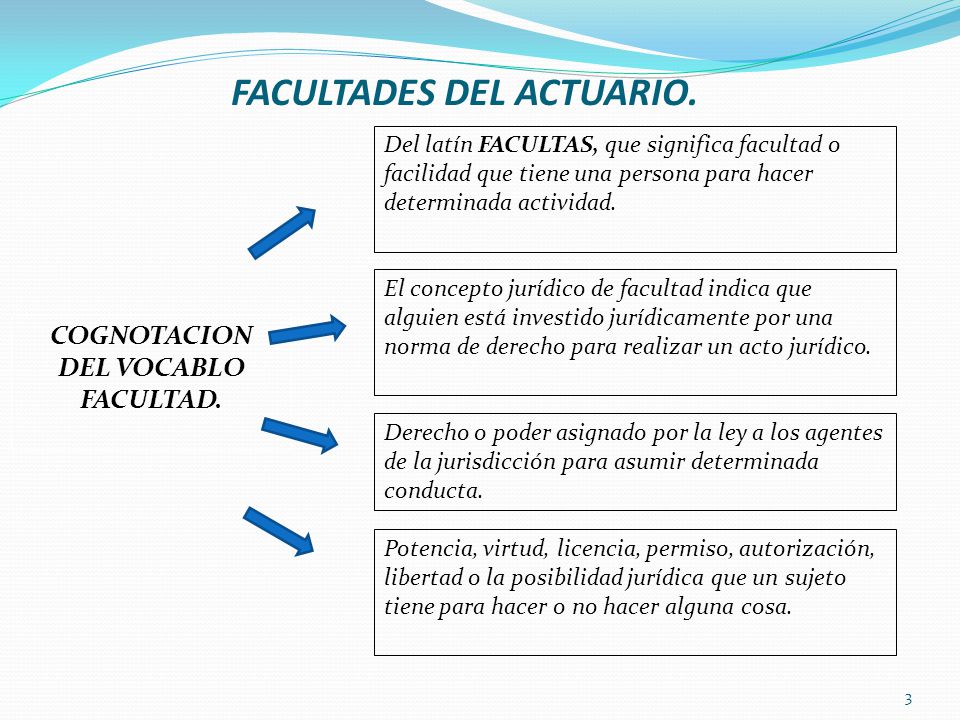 FACULTADES DEL ACTUARIO.

COGNOTACION DEL VOCABLO FACULTAD.

Del latín FACULTAS, que significa facultad o facilidad que tiene una persona para hacer determinada actividad.

El concepto jurídico de facultad indica que alguien está investido jurídicamente por una norma de derecho para realizar un acto jurídico.

Derecho o poder asignado por la ley a los agentes de la jurisdicción para asumir determinada conducta.

Potencia, virtud, licencia, permiso, autorización, libertad o la posibilidad jurídica que un sujeto tiene para hacer o no hacer alguna cosa.

3